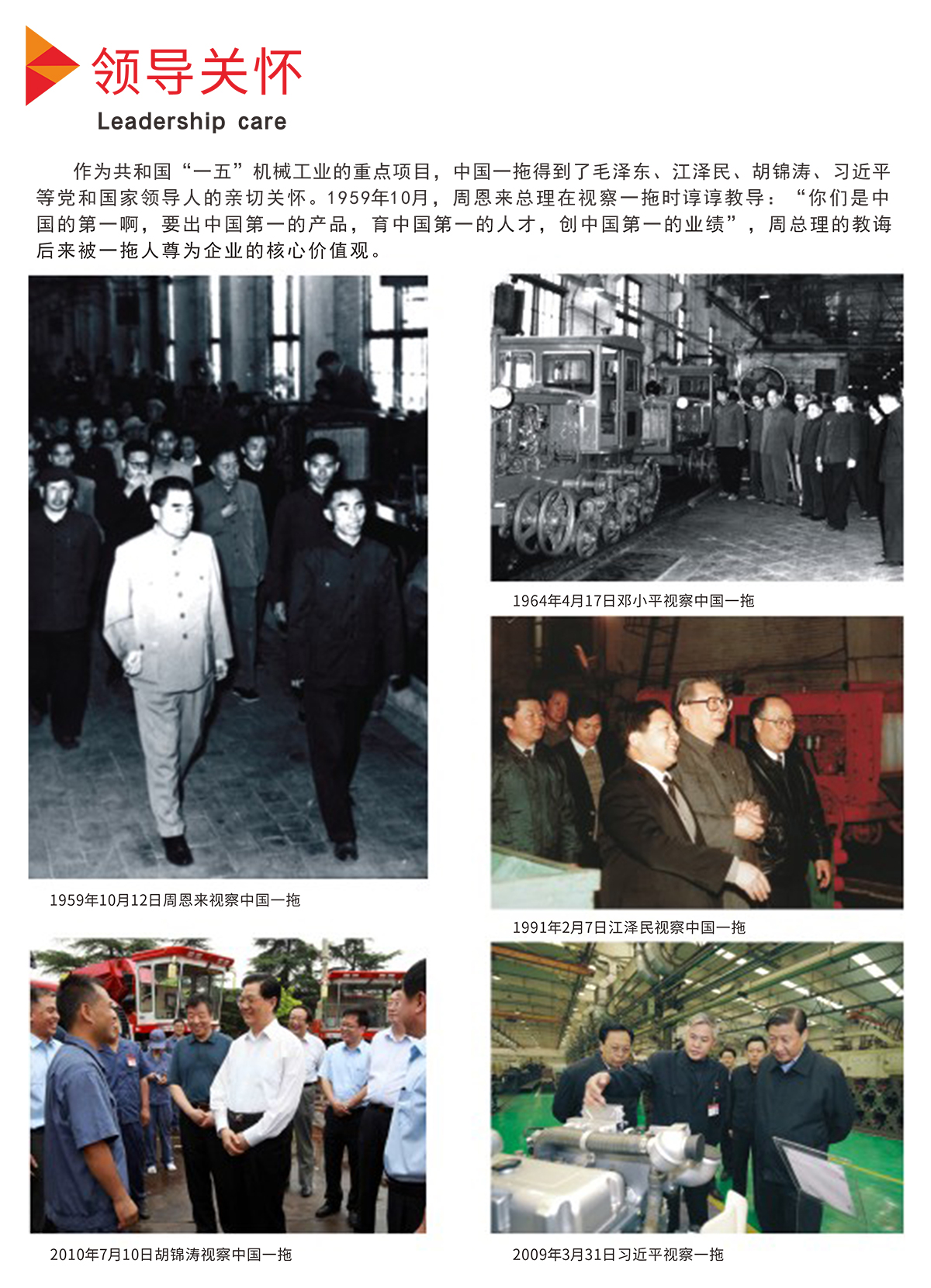 领导关怀

Leadership care

作为共和国“一五”机械工业的重点项目，中国一拖得到了毛泽东、江泽民、胡锦涛、习近平等党和国家领导人的亲切关怀。1959年10月，周恩来总理在视察一拖时谆谆教导：“你们是中国的第一啊，要出中国第一的产品，育中国第一的人才，创中国第一的业绩”，周总理的教诲后来被一拖人尊为企业的核心价值观。

1959年10月12日周恩来视察中国一拖

1964年4月17日邓小平视察中国一拖

1991年2月7日江泽民视察中国一拖

2010年7月10日胡锦涛视察中国一拖

2009年3月31日习近平视察一拖